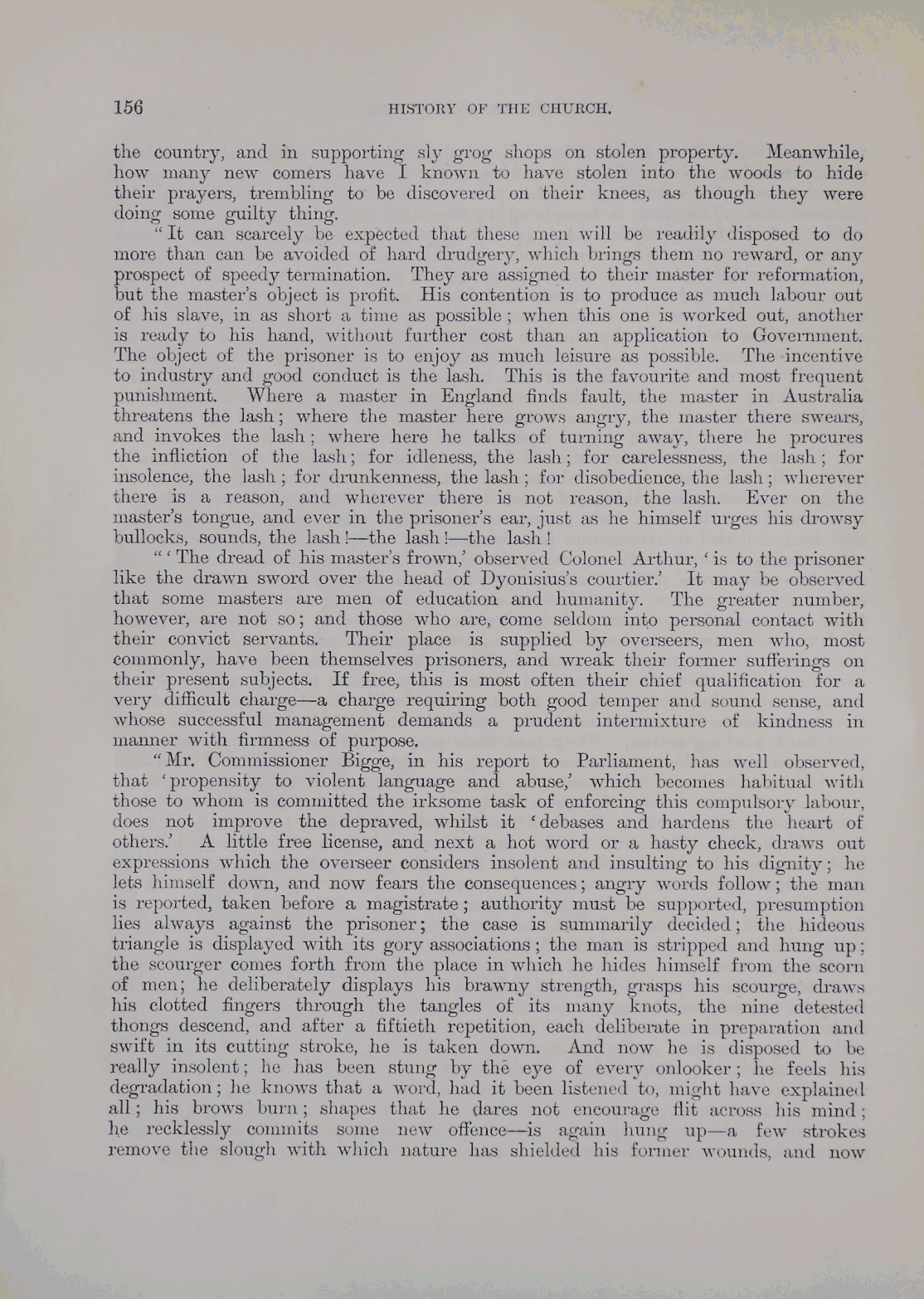 156 HISTORY OF THE CHURCH.

the country, and in supporting sly grog shops on stolen property. Meanwhile, how many new comers have I known to have stolen into the woods to hide their prayers, trembling to be discovered on their knees, as though they were doing some guilty thing.

"It can scarcely be expected that these men will be readily disposed to do more than can be avoided of hard drudgery, which brings them no reward, or any prospect of speedy termination. They are assigned to their master for reformation, but the master's object is profit. His contention is to produce as much labour out of his slave, in as short a time as possible; when this one is worked out, another is ready to his hand, without further cost than an application to Government. The object of the prisoner is to enjoy as much leisure as possible. The incentive to industry and good conduct is the lash. This is the favourite and most frequent punishment. Where a master in England finds fault, the master in Australia threatens the lash; where the master here grows angry, the master there swears, and invokes the lash; where here he talks of turning away, there he procures the infliction of the lash; for idleness, the lash; for carelessness, the lash; for insolence, the lash; for drunkenness, the lash; for disobedience, the lash; wherever there is a reason, and wherever there is not reason, the lash. Ever on the master's tongue, and ever in the prisoner's ear, just as he himself urges his drowsy bullocks, sounds, the lash!—the lash!—the lash!

"'The dread of his master's frown,' observed Colonel Arthur, 'is to the prisoner like the drawn sword over the head of Dyonisius's courtier.' It may be observed that some masters are men of education and humanity. The greater number, however, are not so; and those who are, come seldom into personal contact with their convict servants. Their place is supplied by overseers, men who, most commonly, have been themselves prisoners, and wreak their former sufferings on their present subjects. If free, this is most often their chief qualification for a very difficult charge—a charge requiring both good temper and sound sense, and whose successful management demands a prudent intermixture of kindness in manner with firmness of purpose.

"Mr. Commissioner Bigge, in his report to Parliament, has well observed, that 'propensity to violent language and abuse,' which becomes habitual with those to whom is committed the irksome task of enforcing this compulsory labour, does not improve the depraved, whilst it 'debases and hardens the heart of others.' A little free license, and next a hot word or a hasty check, draws out expressions which the overseer considers insolent and insulting to his dignity; he lets himself down, and now fears the consequences; angry words follow; the man is reported, taken before a magistrate; authority must be supported, presumption lies always against the prisoner; the case is summarily decided; the hideous triangle is displayed with its gory associations; the man is stripped and hung up; the scourger comes forth from the place in which he hides himself from the scorn of men; he deliberately displays his brawny strength, grasps his scourge, draws his clotted fingers through the tangles of its many knots, the nine detested thongs descend, and after a fiftieth repetition, each deliberate in preparation and swift in its cutting stroke, he is taken down. And now he is disposed to be really insolent; he has been stung by the eye of every onlooker; he feels his degradation; he knows that a word, had it been listened to, might have explained all; his brows burn; shapes that he dares not encourage flit across his mind; he recklessly commits some new offence—is again hung up—a few strokes remove the slough with which nature has shielded his former wounds, and now